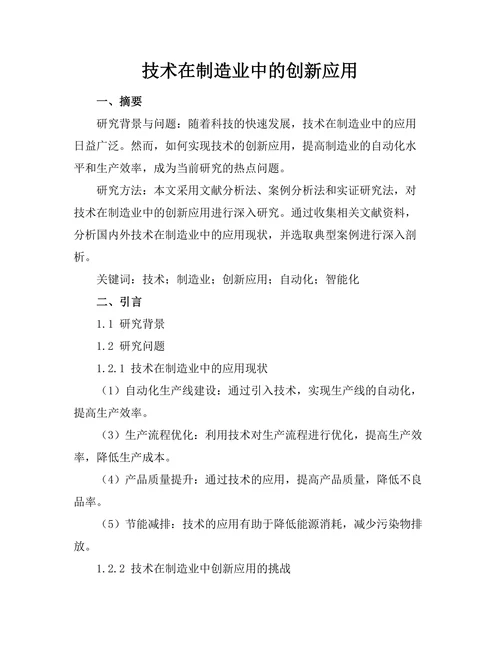 技术在制造业中的创新应用

一、摘要

研究背景与问题：随着科技的快速发展，技术在制造业中的应用日益广泛。然而，如何实现技术的创新应用，提高制造业的自动化水平和生产效率，成为当前研究的热点问题。

研究方法：本文采用文献分析法、案例分析法和实证研究法，对技术在制造业中的创新应用进行深入研究。通过收集相关文献资料，分析国内外技术在制造业中的应用现状，并选取典型案例进行深入剖析。

关键词：技术；制造业；创新应用；自动化；智能化

二、引言

1.1 研究背景

1.2 研究问题

1.2.1 技术在制造业中的应用现状

（1）自动化生产线建设：通过引入技术，实现生产线的自动化，提高生产效率。

（3）生产流程优化：利用技术对生产流程进行优化，提高生产效率，降低生产成本。

（4）产品质量提升：通过技术的应用，提高产品质量，降低不良品率。

（5）节能减排：技术的应用有助于降低能源消耗，减少污染物排放。

1.2.2 技术在制造业中创新应用的挑战